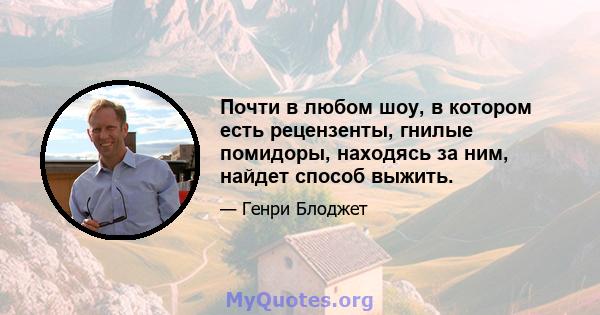 Почти в любом шоу, в котором есть рецензенты, гнилые помидоры, находясь за ним, найдет способ выжить.

— Генри Блоджет

MyQuotes.org